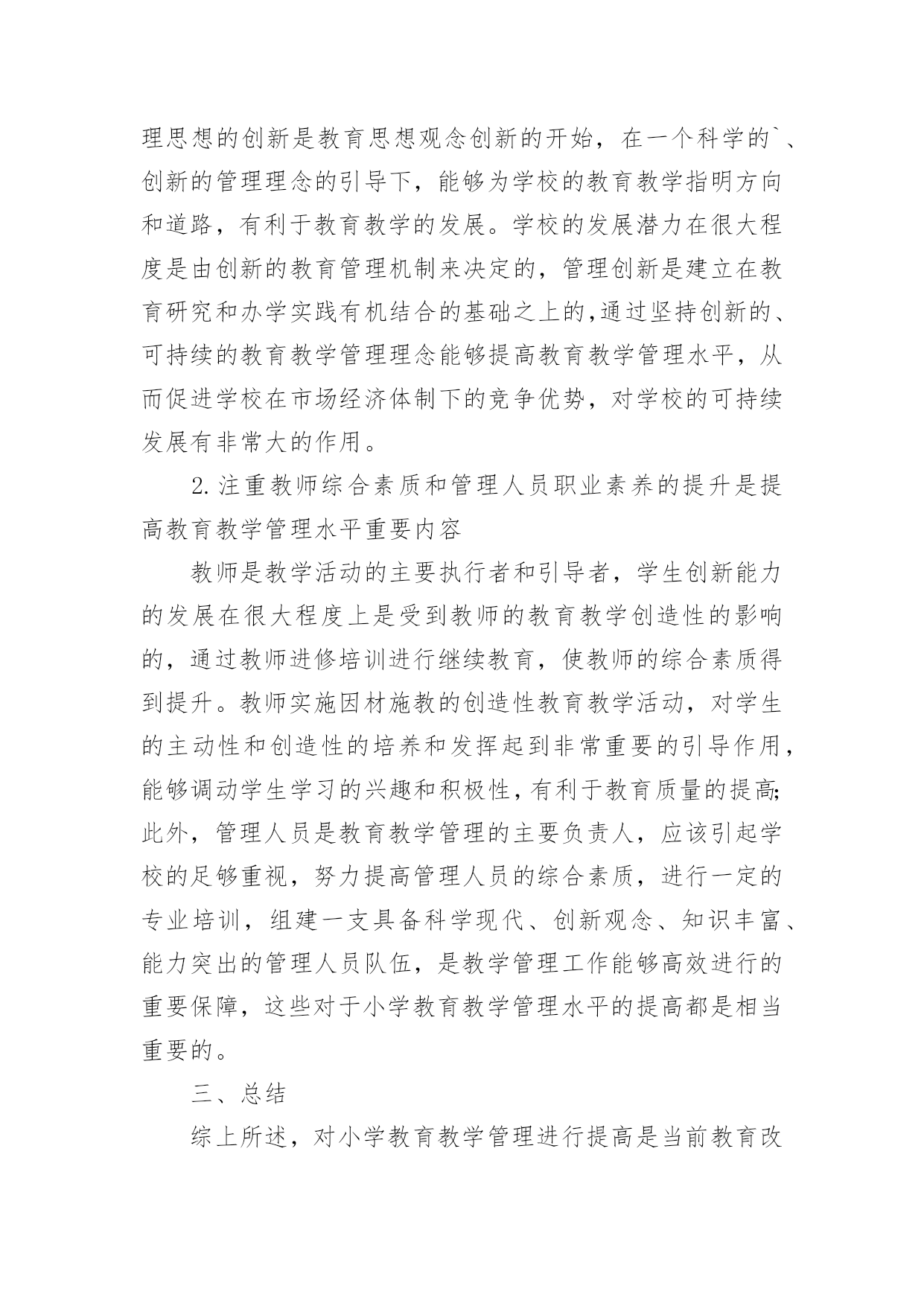 理思想的创新是教育思想观念创新的开始，在一个科学的`、创新的管理理念的引导下，能够为学校的教育教学指明方向和道路，有利于教育教学的发展。学校的发展潜力在很大程度是由创新的教育管理机制来决定的，管理创新是建立在教育研究和办学实践有机结合的基础之上的,通过坚持创新的、可持续的教育教学管理理念能够提高教育教学管理水平，从而促进学校在市场经济体制下的竞争优势，对学校的可持续发展有非常大的作用。

2.注重教师综合素质和管理人员职业素养的提升是提高教育教学管理水平重要内容

教师是教学活动的主要执行者和引导者，学生创新能力的发展在很大程度上是受到教师的教育教学创造性的影响的，通过教师进修培训进行继续教育，使教师的综合素质得到提升。教师实施因材施教的创造性教育教学活动，对学生的主动性和创造性的培养和发挥起到非常重要的引导作用，能够调动学生学习的兴趣和积极性，有利于教育质量的提高;此外，管理人员是教育教学管理的主要负责人，应该引起学校的足够重视，努力提高管理人员的综合素质，进行一定的专业培训，组建一支具备科学现代、创新观念、知识丰富、能力突出的管理人员队伍，是教学管理工作能够高效进行的重要保障，这些对于小学教育教学管理水平的提高都是相当重要的。

三、总结

综上所述，对小学教育教学管理进行提高是当前教育改